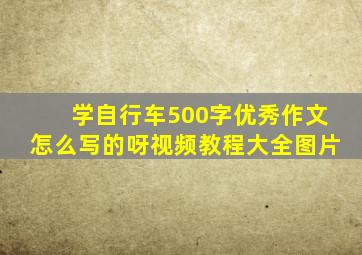 学自行车500字优秀作文
怎么写的呀视频教程大全图片